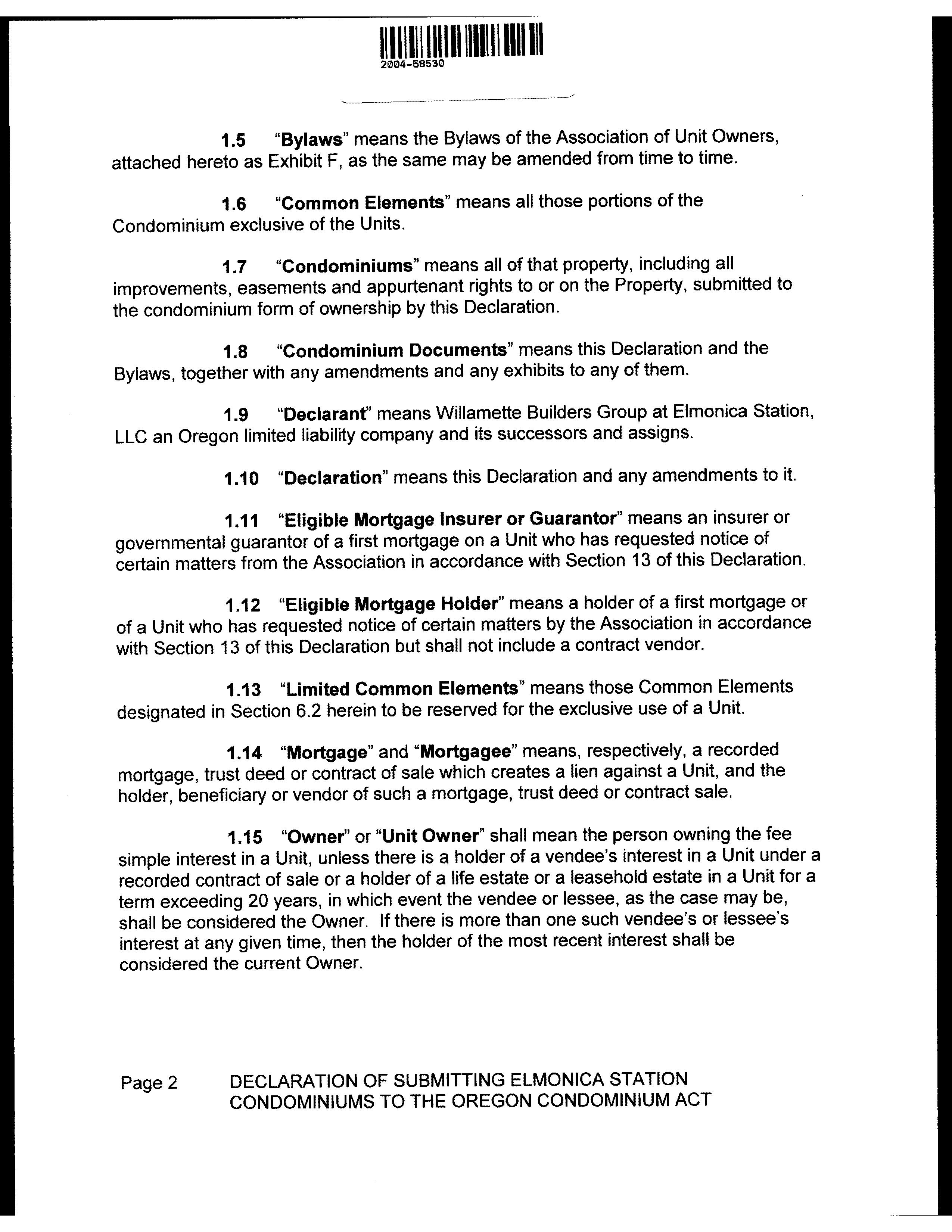 2004-58530

1.5 "Bylaws" means the Bylaws of the Association of Unit Owners, attached hereto as Exhibit F, as the same may be amended from time to time.

1.6 "Common Elements" means all those portions of the Condominium exclusive of the Units.

1.7 "Condominiums" means all of that property, including all improvements, easements and appurtenant rights to or on the Property, submitted to the condominium form of ownership by this Declaration.

1.8 "Condominium Documents" means this Declaration and the Bylaws, together with any amendments and any exhibits to any of them.

1.9 "Declarant" means Willamette Builders Group at Elmonica Station, LLC an Oregon limited liability company and its successors and assigns.

1.10 "Declaration" means this Declaration and any amendments to it.

1.11 "Eligible Mortgage Insurer or Guarantor" means an insurer or governmental guarantor of a first mortgage on a Unit who has requested notice of certain matters from the Association in accordance with Section 13 of this Declaration.

1.12 "Eligible Mortgage Holder" means a holder of a first mortgage or of a Unit who has requested notice of certain matters by the Association in accordance with Section 13 of this Declaration but shall not include a contract vendor.

1.13 "Limited Common Elements" means those Common Elements designated in Section 6.2 herein to be reserved for the exclusive use of a Unit.

1.14 "Mortgage" and "Mortgagee" means, respectively, a recorded mortgage, trust deed or contract of sale which creates a lien against a Unit, and the holder, beneficiary or vendor of such a mortgage, trust deed or contract sale.

1.15 "Owner" or "Unit Owner" shall mean the person owning the fee simple interest in a Unit, unless there is a holder of a vendee's interest in a Unit under a recorded contract of sale or a holder of a life estate or a leasehold estate in a Unit for a term exceeding 20 years, in which event the vendee or lessee, as the case may be, shall be considered the Owner. If there is more than one such vendee's or lessee's interest at any given time, then the holder of the most recent interest shall be considered the current Owner.

Page 2 DECLARATION OF SUBMITTING ELMONICA STATION CONDOMINIUMS TO THE OREGON CONDOMINIUM ACT